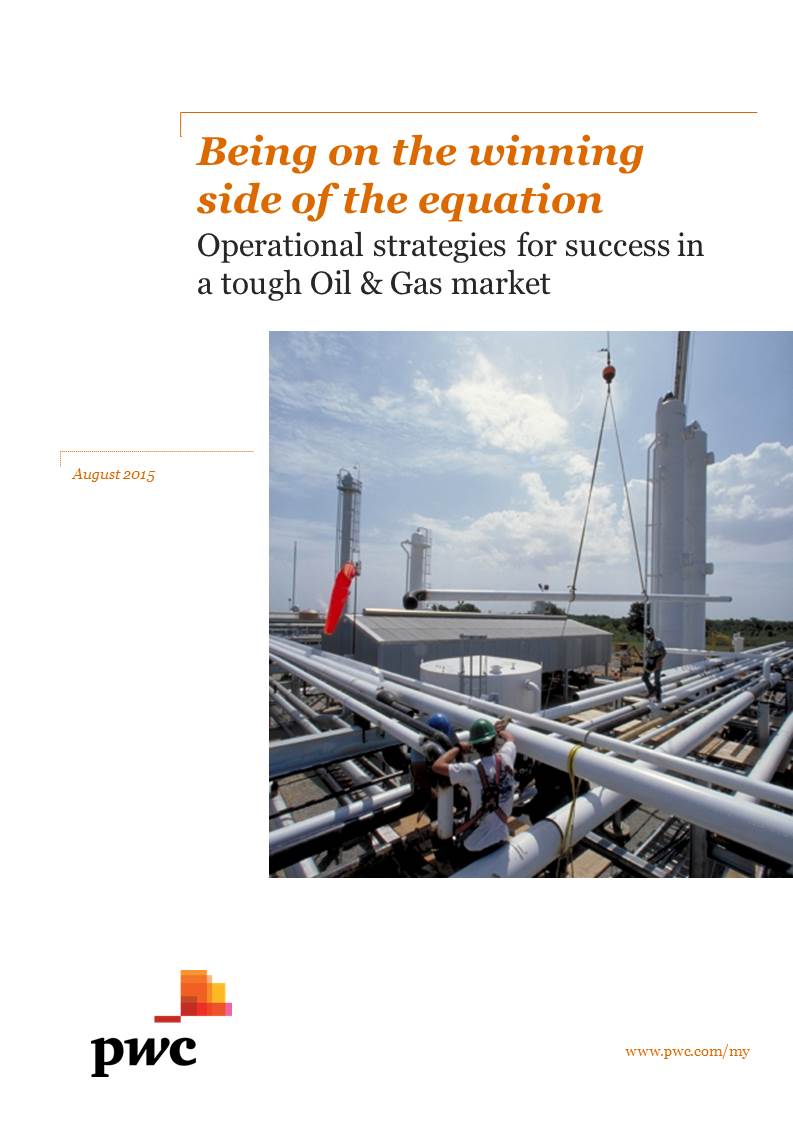 Being on the winning side of the equation
Operational strategies for success in a tough Oil & Gas market

August 2015

pwc

www.pwc.com/my